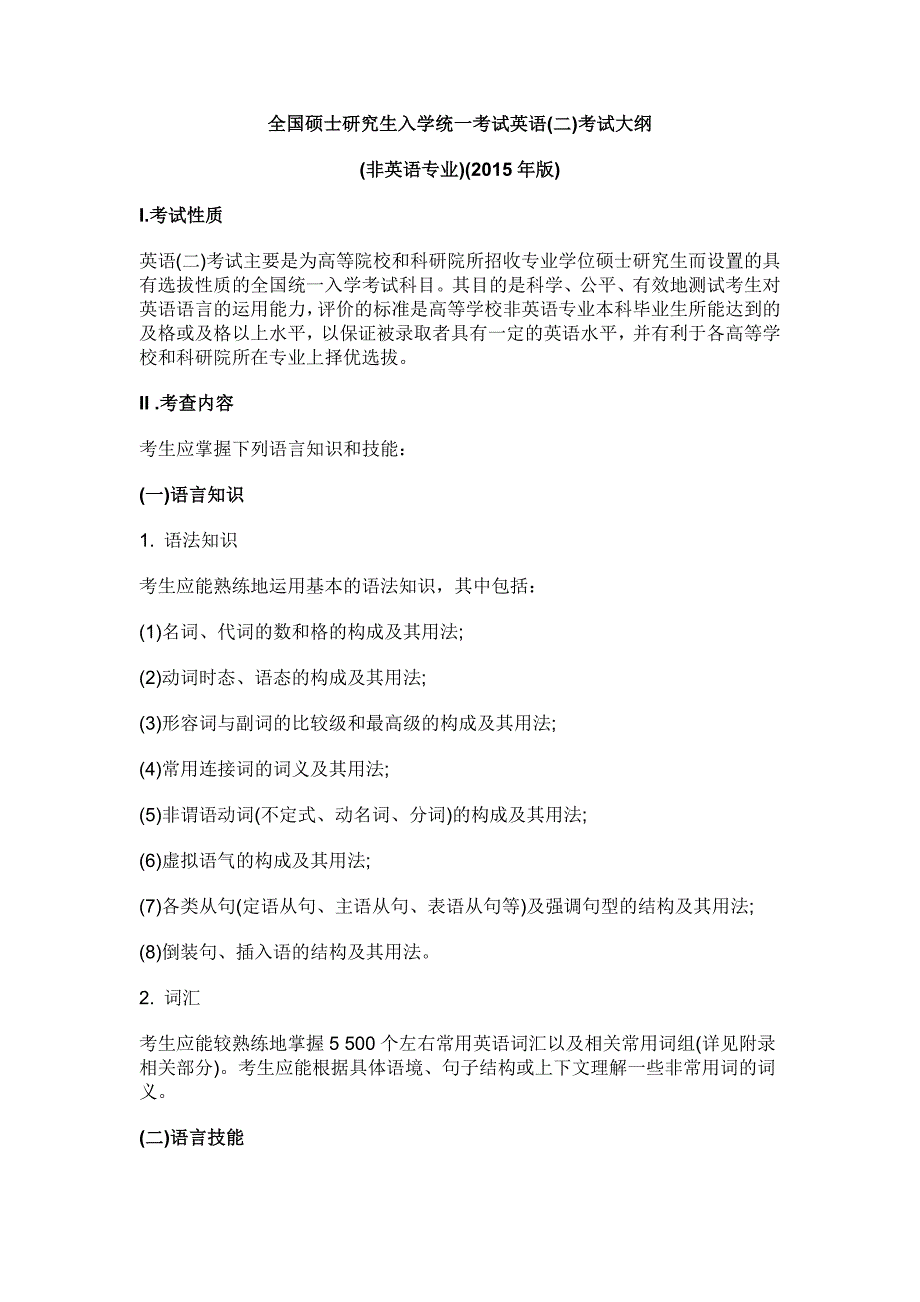 全国硕士研究生入学统一考试英语(二)考试大纲

(非英语专业)(2015 年版)

I.考试性质

英语(二)考试主要是为高等院校和科研院所招收专业学位硕士研究生而设置的具有选拔性质的全国统一入学考试科目。其目的是科学、公平、有效地测试考生对英语语言的运用能力，评价的标准是高等学校非英语专业本科毕业生所能达到的及格或及格以上水平，以保证被录取者具有一定的英语水平，并有利于各高等学校和科研院所在专业上择优选拔。

II .考查内容

考生应掌握下列语言知识和技能：

(一)语言知识

1. 语法知识

考生应能熟练地运用基本的语法知识，其中包括：

(1)名词、代词的数和格的构成及其用法;

(2)动词时态、语态的构成及其用法;

(3)形容词与副词的比较级和最高级的构成及其用法;

(4)常用连接词的词义及其用法;

(5)非谓语动词(不定式、动名词、分词)的构成及其用法;

(6)虚拟语气的构成及其用法;

(7)各类从句(定语从句、主语从句、表语从句等)及强调句型的结构及其用法;

(8)倒装句、插入语的结构及其用法。

2. 词汇

考生应能较熟练地掌握 5 500 个左右常用英语词汇以及相关常用词组(详见附录相关部分)。考生应能根据具体语境、句子结构或上下文理解一些非常用词的词义。

(二)语言技能